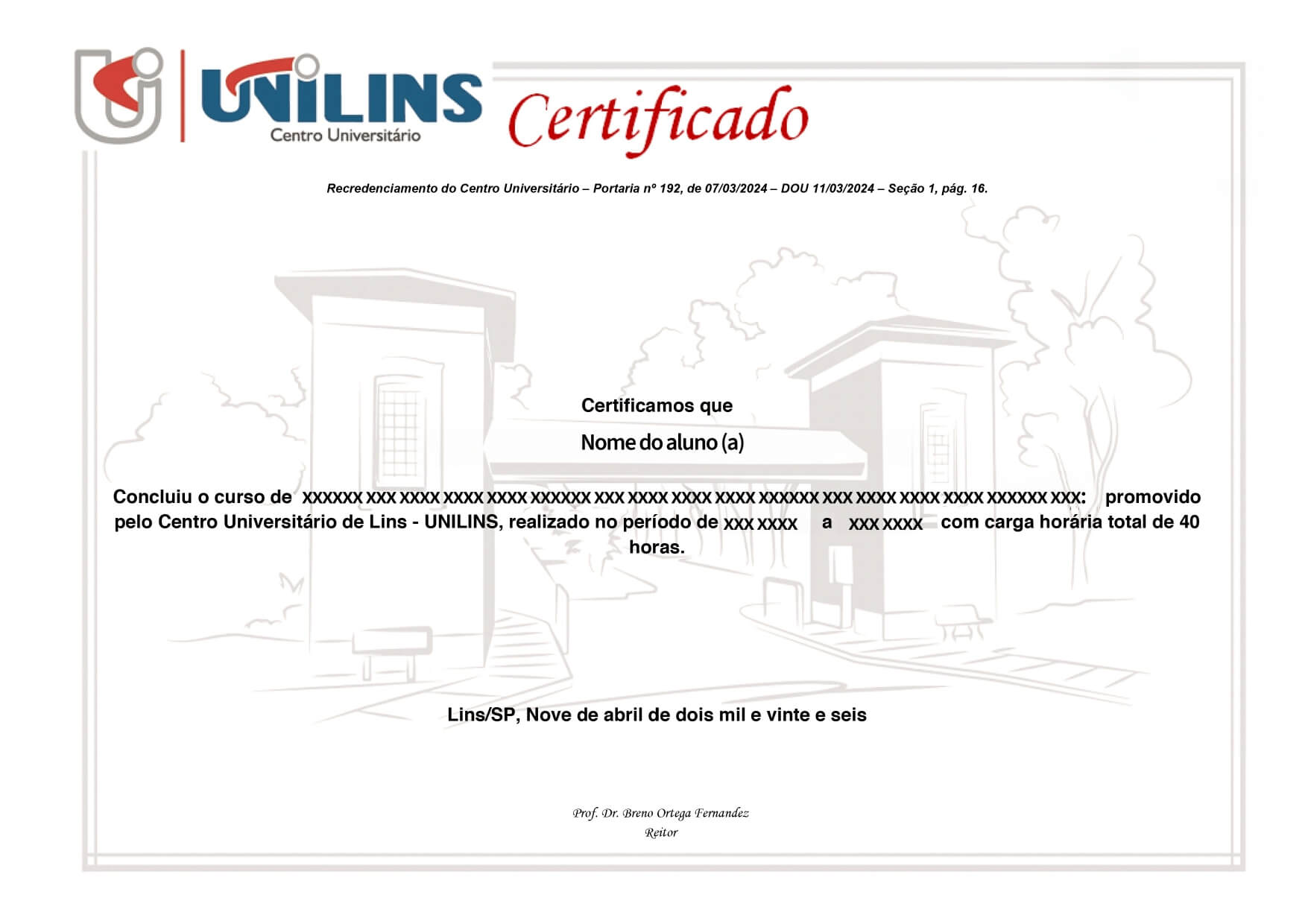 UNILINS
Centro Universitário

Certificado

Recredenciamento do Centro Universitário – Portaria nº 192, de 07/03/2024 – DOU 11/03/2024 – Seção 1, pág. 16.

Certificamos que

Nome do aluno (a)

Concluiu o curso de xxxxxx xxx xxxx xxxx xxxx xxxxxx xxx xxxx xxxx xxxx xxxxxx xxx xxxx xxxx xxxx xxxxxx xxx: promovido pelo Centro Universitário de Lins - UNILINS, realizado no período de xxx xxxx a xxx xxxx com carga horária total de 40 horas.

Lins/SP, Nove de abril de dois mil e vinte e seis

Prof. Dr. Breno Ortega Fernandez
Reitor